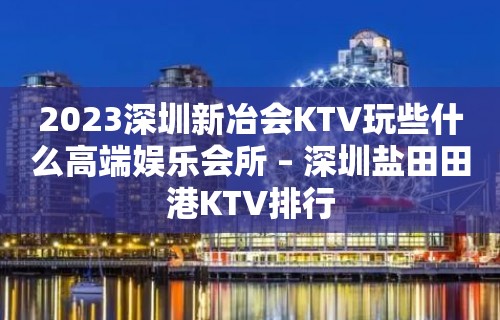 2023深圳新冶会KTV玩些什么高端娱乐会所 – 深圳盐田田港KTV排行